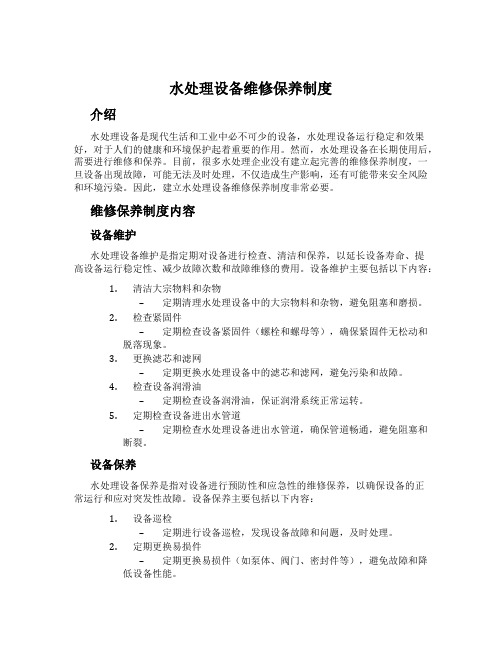 水处理设备维修保养制度

介绍

水处理设备是现代生活和工业中必不可少的设备，水处理设备运行稳定和效果好，对于人们的健康和环境保护起着重要的作用。然而，水处理设备在长期使用后，需要进行维修和保养。目前，很多水处理企业没有建立起完善的维修保养制度，一旦设备出现故障，可能无法及时处理，不仅造成生产影响，还有可能带来安全风险和环境污染。因此，建立水处理设备维修保养制度非常必要。

维修保养制度内容

设备维护

水处理设备维护是指定期对设备进行检查、清洁和保养，以延长设备寿命、提高设备运行稳定性、减少故障次数和故障维修的费用。设备维护主要包括以下内容：

1. 清洁大宗物料和杂物
– 定期清理水处理设备中的大宗物料和杂物，避免阻塞和磨损。
2. 检查紧固件
– 定期检查设备紧固件（螺栓和螺母等），确保紧固件无松动和脱落现象。
3. 更换滤芯和滤网
– 定期更换水处理设备中的滤芯和滤网，避免污染和故障。
4. 检查设备润滑油
– 定期检查设备润滑油，保证润滑系统正常运转。
5. 定期检查设备进出水管道
– 定期检查水处理设备进出水管道，确保管道畅通，避免阻塞和断裂。

设备保养

水处理设备保养是指对设备进行预防性和应急性的维修保养，以确保设备的正常运行和应对突发性故障。设备保养主要包括以下内容：

1. 设备巡检
– 定期进行设备巡检，发现设备故障和问题，及时处理。
2. 定期更换易损件
– 定期更换易损件（如泵体、阀门、密封件等），避免故障和降低设备性能。